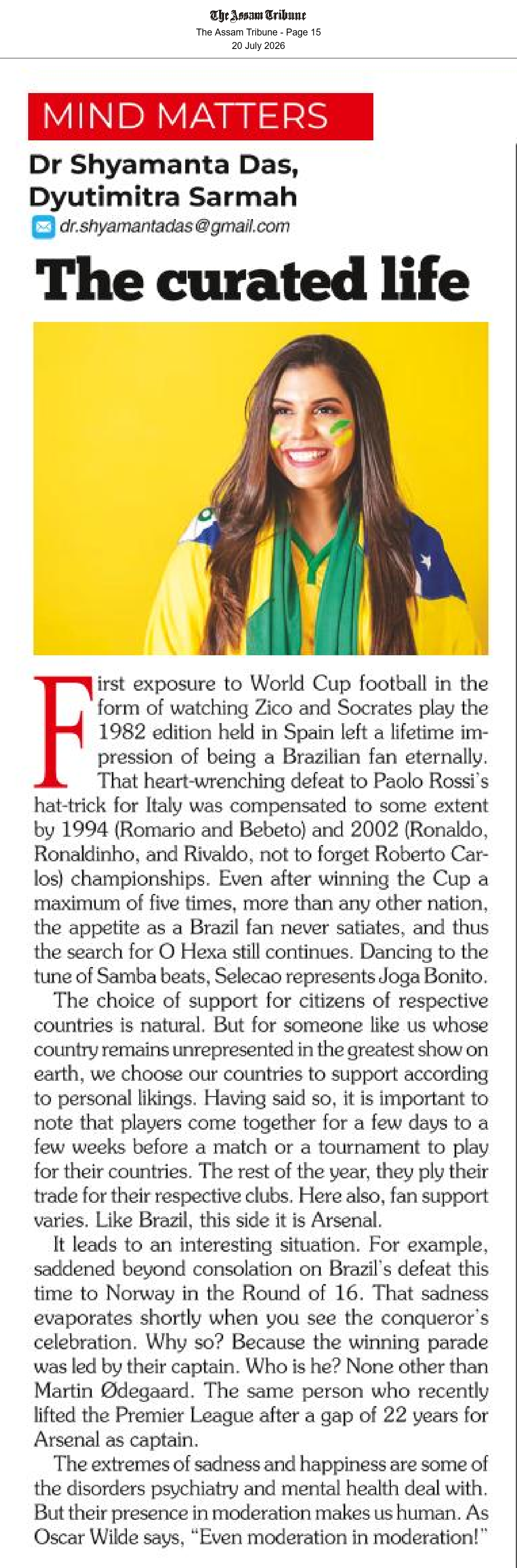 The Assam Tribune
The Assam Tribune - Page 15
20 July 2026

MIND MATTERS

Dr Shyamanta Das,
Dyutimitra Sarmah

dr.shyamantadas@gmail.com

The curated life

First exposure to World Cup football in the form of watching Zico and Socrates play the 1982 edition held in Spain left a lifetime impression of being a Brazilian fan eternally. That heart-wrenching defeat to Paolo Rossi's hat-trick for Italy was compensated to some extent by 1994 (Romario and Bebeto) and 2002 (Ronaldo, Ronaldinho, and Rivaldo, not to forget Roberto Carlos) championships. Even after winning the Cup a maximum of five times, more than any other nation, the appetite as a Brazil fan never satiates, and thus the search for O Hexa still continues. Dancing to the tune of Samba beats, Selecao represents Joga Bonito.

The choice of support for citizens of respective countries is natural. But for someone like us whose country remains unrepresented in the greatest show on earth, we choose our countries to support according to personal likings. Having said so, it is important to note that players come together for a few days to a few weeks before a match or a tournament to play for their countries. The rest of the year, they ply their trade for their respective clubs. Here also, fan support varies. Like Brazil, this side it is Arsenal.

It leads to an interesting situation. For example, saddened beyond consolation on Brazil's defeat this time to Norway in the Round of 16. That sadness evaporates shortly when you see the conqueror's celebration. Why so? Because the winning parade was led by their captain. Who is he? None other than Martin Ødegaard. The same person who recently lifted the Premier League after a gap of 22 years for Arsenal as captain.

The extremes of sadness and happiness are some of the disorders psychiatry and mental health deal with. But their presence in moderation makes us human. As Oscar Wilde says, "Even moderation in moderation!"